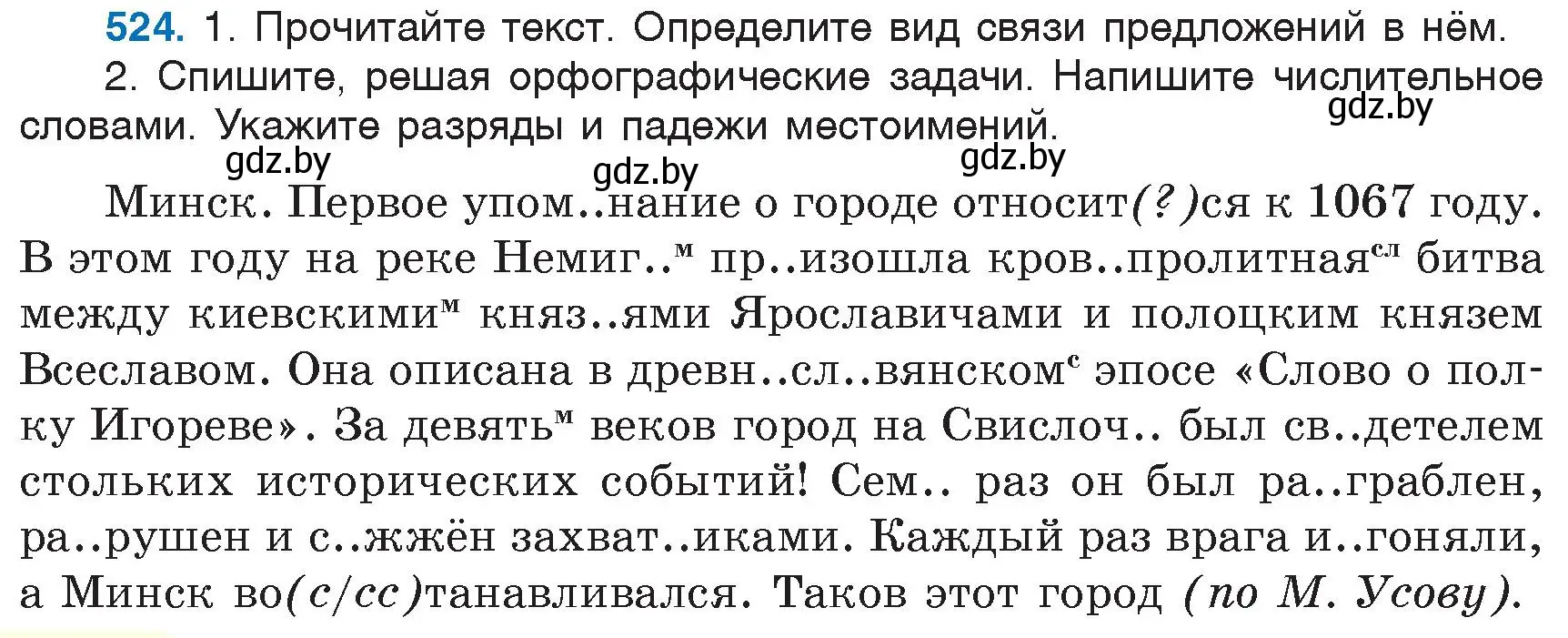 524. 1. Прочитайте текст. Определите вид связи предложений в нём.

2. Спишите, решая орфографические задачи. Напишите числительное словами. Укажите разряды и падежи местоимений.

gdz.by gdz.by gdz.by gdz.by

Минск. Первое упом..нание о городе относит(?)ся к 1067 году. В этом году на реке Немиг..$^м$ пр..изошла кров..пролитная$^{сл}$ битва между киевскими$^м$ княз..ями Ярославичами и полоцким князем Всеславом. Она описана в древн..сл..вянском$^с$ эпосе «Слово о полку Игореве». За девять$^м$ веков город на Свислоч.. был св..детелем стольких исторических событий! Сем.. раз он был ра..граблен, ра..рушен и с..жжён захват..иками. Каждый раз врага и..гоняли, а Минск во(с/сс)танавливался. Таков этот город (по М. Усову).